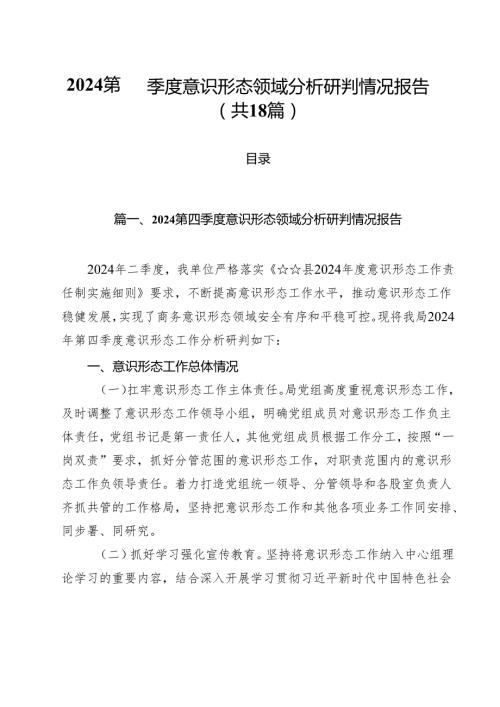 2024第 季度意识形态领域分析研判情况报告（共18篇）

目录

篇一、2024第四季度意识形态领域分析研判情况报告

2024年二季度，我单位严格落实《☆☆县2024年度意识形态工作责任制实施细则》要求，不断提高意识形态工作水平，推动意识形态工作稳健发展，实现了商务意识形态领域安全有序和平稳可控。现将我局2024年第四季度意识形态工作分析研判如下：

一、意识形态工作总体情况

（一）扛牢意识形态工作主体责任。局党组高度重视意识形态工作，及时调整了意识形态工作领导小组，明确党组成员对意识形态工作负主体责任，党组书记是第一责任人，其他党组成员根据工作分工，按照“一岗双责”要求，抓好分管范围的意识形态工作，对职责范围内的意识形态工作负领导责任。着力打造党组统一领导、分管领导和各股室负责人齐抓共管的工作格局，坚持把意识形态工作和其他各项业务工作同安排、同步署、同研究。

（二）抓好学习强化宣传教育。坚持将意识形态工作纳入中心组理论学习的重要内容，结合深入开展学习贯彻习近平新时代中国特色社会